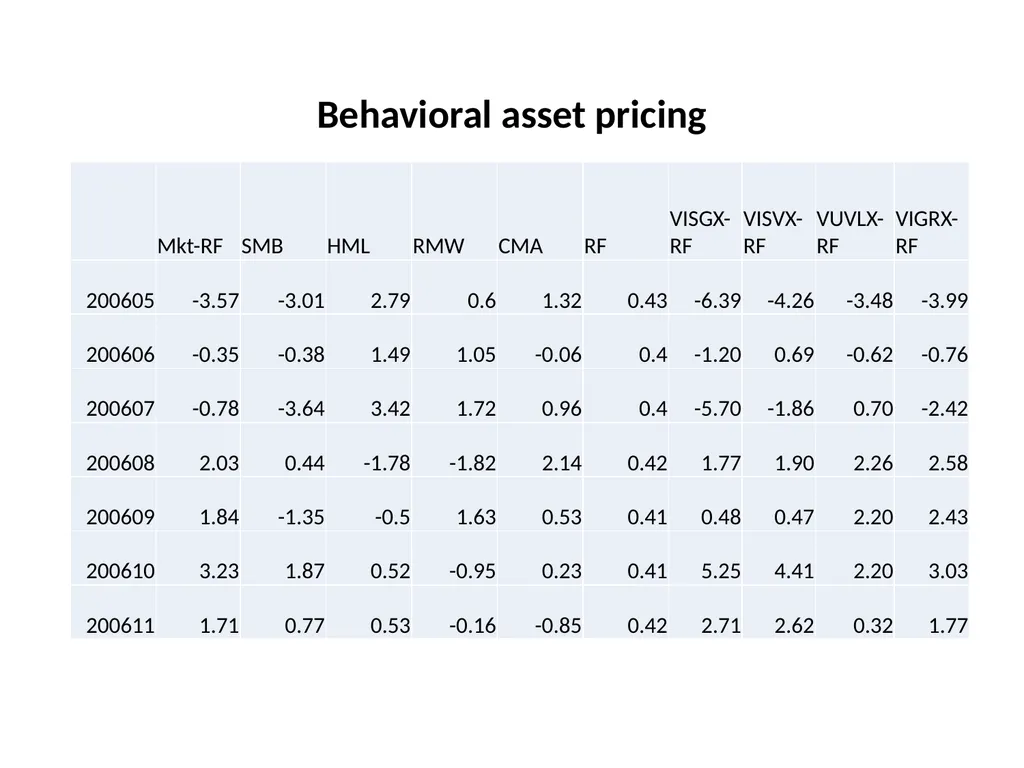 Behavioral asset pricing

| | Mkt-RF | SMB | HML | RMW | CMA | RF | VISGX-RF | VISVX-RF | VUVLX-RF | VIGRX-RF |
|---|---|---|---|---|---|---|---|---|---|---|
| 200605 | -3.57 | -3.01 | 2.79 | 0.6 | 1.32 | 0.43 | -6.39 | -4.26 | -3.48 | -3.99 |
| 200606 | -0.35 | -0.38 | 1.49 | 1.05 | -0.06 | 0.4 | -1.20 | 0.69 | -0.62 | -0.76 |
| 200607 | -0.78 | -3.64 | 3.42 | 1.72 | 0.96 | 0.4 | -5.70 | -1.86 | 0.70 | -2.42 |
| 200608 | 2.03 | 0.44 | -1.78 | -1.82 | 2.14 | 0.42 | 1.77 | 1.90 | 2.26 | 2.58 |
| 200609 | 1.84 | -1.35 | -0.5 | 1.63 | 0.53 | 0.41 | 0.48 | 0.47 | 2.20 | 2.43 |
| 200610 | 3.23 | 1.87 | 0.52 | -0.95 | 0.23 | 0.41 | 5.25 | 4.41 | 2.20 | 3.03 |
| 200611 | 1.71 | 0.77 | 0.53 | -0.16 | -0.85 | 0.42 | 2.71 | 2.62 | 0.32 | 1.77 |